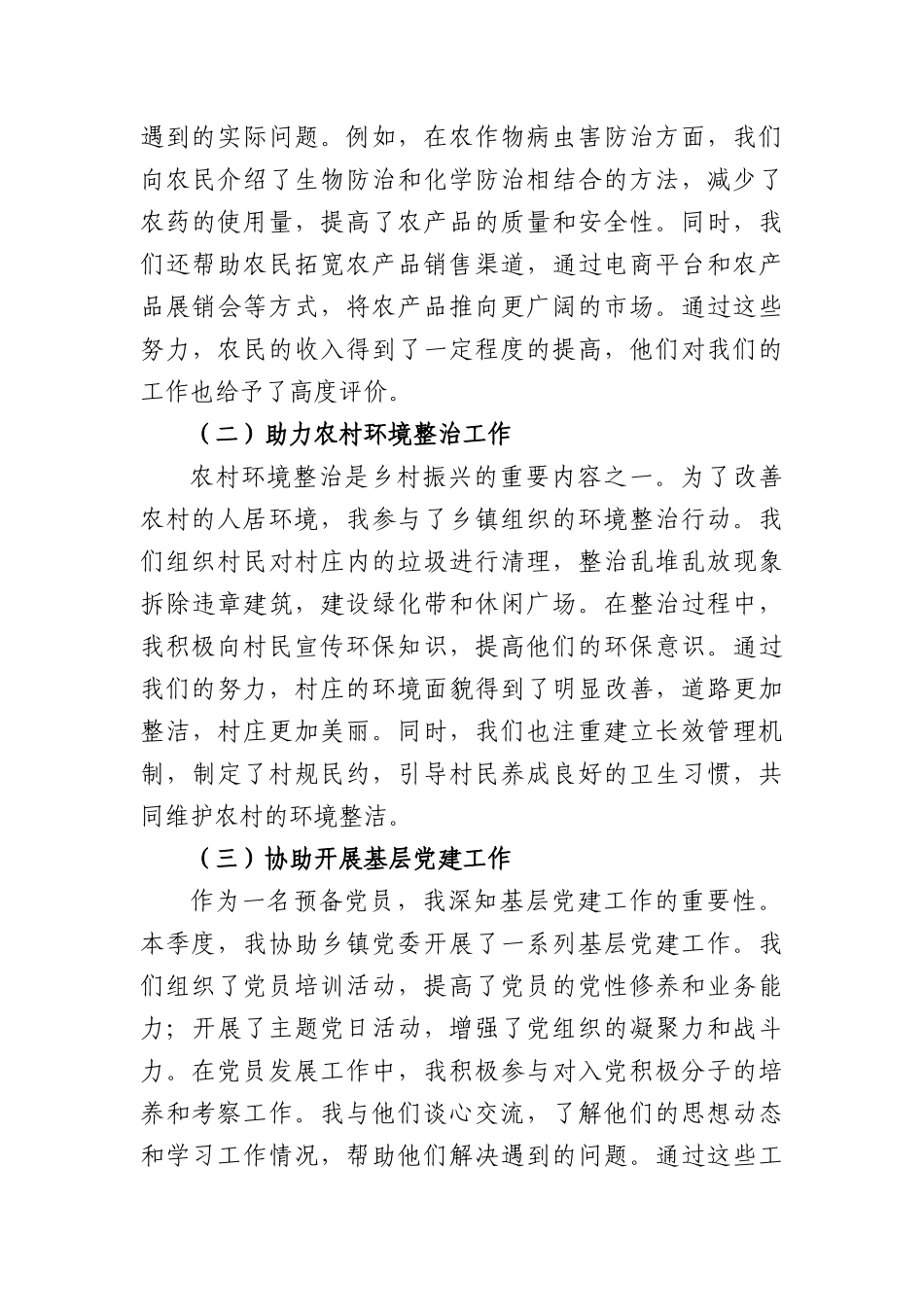 遇到的实际问题。例如，在农作物病虫害防治方面，我们向农民介绍了生物防治和化学防治相结合的方法，减少了农药的使用量，提高了农产品的质量和安全性。同时，我们还帮助农民拓宽农产品销售渠道，通过电商平台和农产品展销会等方式，将农产品推向更广阔的市场。通过这些努力，农民的收入得到了一定程度的提高，他们对我们的工作也给予了高度评价。

（二）助力农村环境整治工作

农村环境整治是乡村振兴的重要内容之一。为了改善农村的人居环境，我参与了乡镇组织的环境整治行动。我们组织村民对村庄内的垃圾进行清理，整治乱堆乱放现象拆除违章建筑，建设绿化带和休闲广场。在整治过程中，我积极向村民宣传环保知识，提高他们的环保意识。通过我们的努力，村庄的环境面貌得到了明显改善，道路更加整洁，村庄更加美丽。同时，我们也注重建立长效管理机制，制定了村规民约，引导村民养成良好的卫生习惯，共同维护农村的环境整洁。

（三）协助开展基层党建工作

作为一名预备党员，我深知基层党建工作的重要性。本季度，我协助乡镇党委开展了一系列基层党建工作。我们组织了党员培训活动，提高了党员的党性修养和业务能力；开展了主题党日活动，增强了党组织的凝聚力和战斗力。在党员发展工作中，我积极参与对入党积极分子的培养和考察工作。我与他们谈心交流，了解他们的思想动态和学习工作情况，帮助他们解决遇到的问题。通过这些工